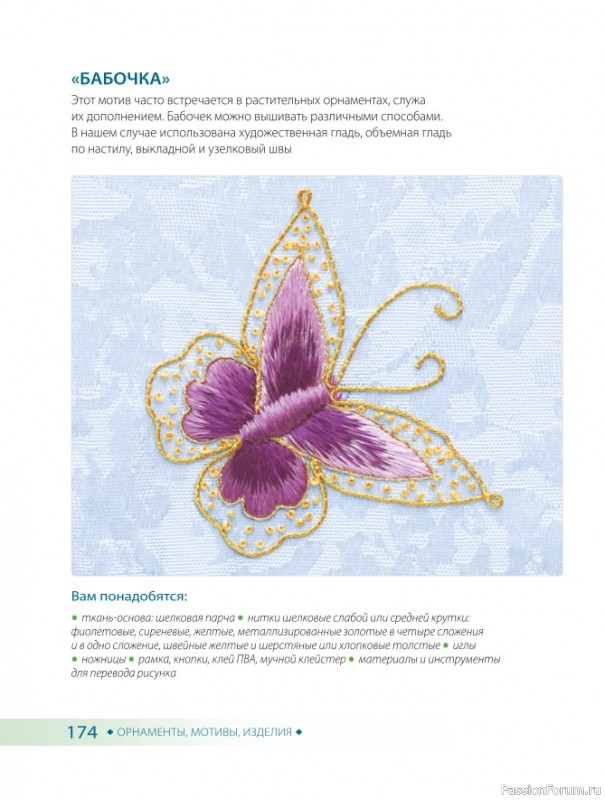 «БАБОЧКА»

Этот мотив часто встречается в растительных орнаментах, служа их дополнением. Бабочек можно вышивать различными способами. В нашем случае использована художественная гладь, объемная гладь по настилу, выкладной и узелковый швы

Вам понадобятся:

• ткань-основа: шелковая парча • нитки шелковые слабой или средней крутки: фиолетовые, сиреневые, желтые, металлизированные золотые в четыре сложения и в одно сложение, швейные желтые и шерстяные или хлопковые толстые • иглы • ножницы • рамка, кнопки, клей ПВА, мучной клейстер • материалы и инструменты для перевода рисунка

174 ◆ ОРНАМЕНТЫ, МОТИВЫ, ИЗДЕЛИЯ ◆

PassionForum.ru